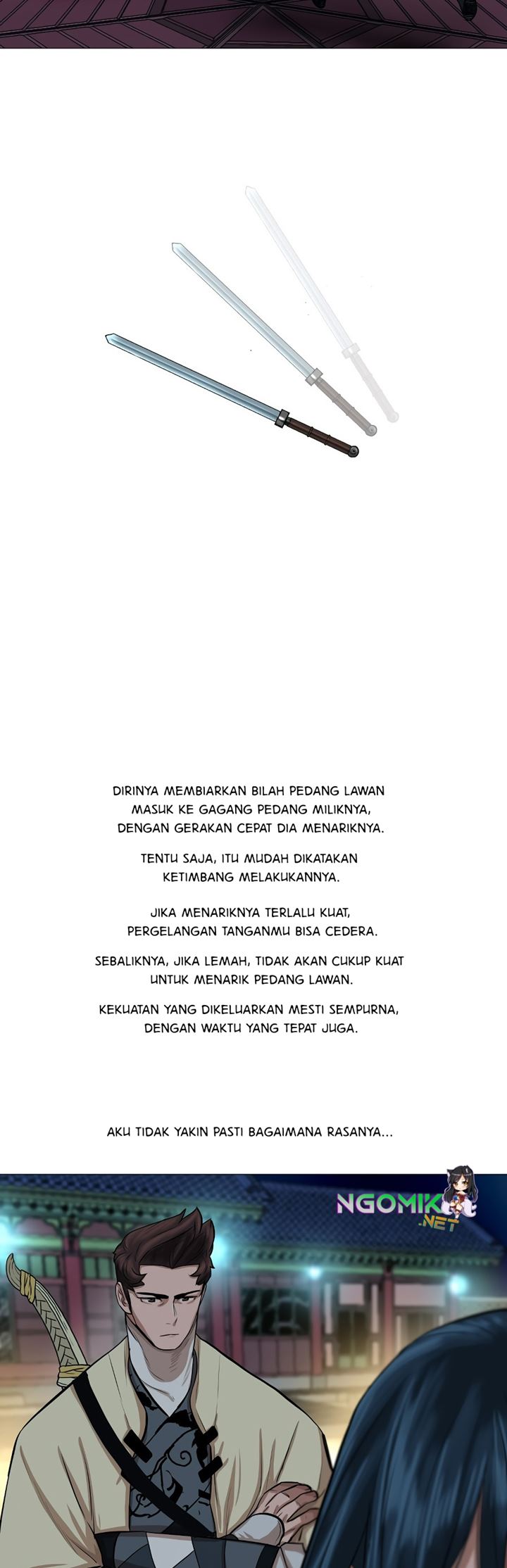 DIRINYA MEMBIARKAN BILAH PEDANG LAWAN MASUK KE GAGANG PEDANG MILIKNYA, DENGAN GERAKAN CEPAT DIA MENARIKNYA.

TENTU SAJA, ITU MUDAH DIKATAKAN KETIMBANG MELAKUKANNYA.

JIKA MENARIKNYA TERLALU KUAT, PERGELANGAN TANGANMU BISA CEDERA.

SEBALIKNYA, JIKA LEMAH, TIDAK AKAN CUKUP KUAT UNTUK MENARIK PEDANG LAWAN.

KEKUATAN YANG DIKELUARKAN MESTI SEMPURNA, DENGAN WAKTU YANG TEPAT JUGA.

AKU TIDAK YAKIN PASTI BAGAIMANA RASANYA...

NGOMIK .NET